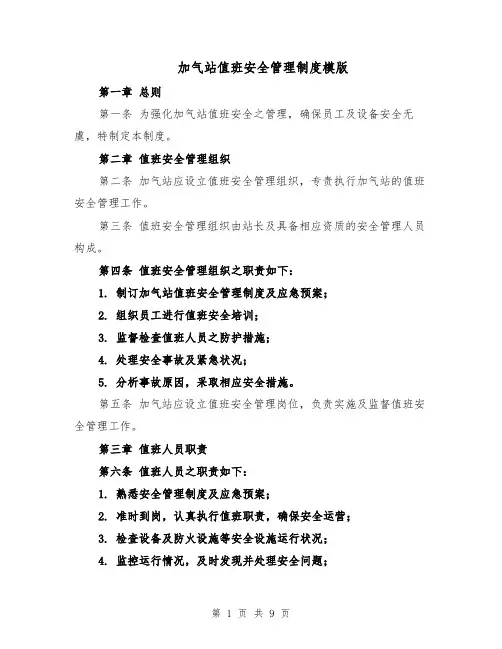 加气站值班安全管理制度模版

第一章 总则

第一条 为强化加气站值班安全之管理，确保员工及设备安全无虞，特制定本制度。

第二章 值班安全管理组织

第二条 加气站应设立值班安全管理组织，专责执行加气站的值班安全管理工作。

第三条 值班安全管理组织由站长及具备相应资质的安全管理人员构成。

第四条 值班安全管理组织之职责如下：

1. 制订加气站值班安全管理制度及应急预案；

2. 组织员工进行值班安全培训；

3. 监督检查值班人员之防护措施；

4. 处理安全事故及紧急状况；

5. 分析事故原因，采取相应安全措施。

第五条 加气站应设立值班安全管理岗位，负责实施及监督值班安全管理工作。

第三章 值班人员职责

第六条 值班人员之职责如下：

1. 熟悉安全管理制度及应急预案；

2. 准时到岗，认真执行值班职责，确保安全运营；

3. 检查设备及防火设施等安全设施运行状况；

4. 监控运行情况，及时发现并处理安全问题；

第 1 页 共 9 页